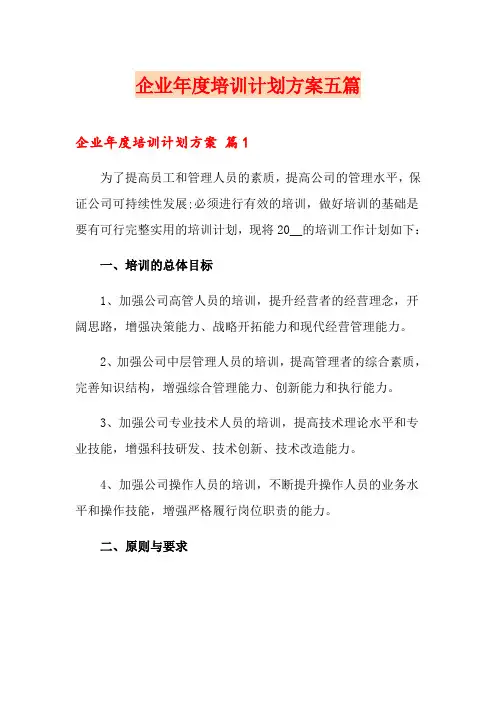 企业年度培训计划方案五篇

企业年度培训计划方案 篇1

为了提高员工和管理人员的素质，提高公司的管理水平，保证公司可持续性发展;必须进行有效的培训，做好培训的基础是要有可行完整实用的培训计划，现将20__的培训工作计划如下：

一、培训的总体目标

1、加强公司高管人员的培训，提升经营者的经营理念，开阔思路，增强决策能力、战略开拓能力和现代经营管理能力。

2、加强公司中层管理人员的培训，提高管理者的综合素质，完善知识结构，增强综合管理能力、创新能力和执行能力。

3、加强公司专业技术人员的培训，提高技术理论水平和专业技能，增强科技研发、技术创新、技术改造能力。

4、加强公司操作人员的培训，不断提升操作人员的业务水平和操作技能，增强严格履行岗位职责的能力。

二、原则与要求